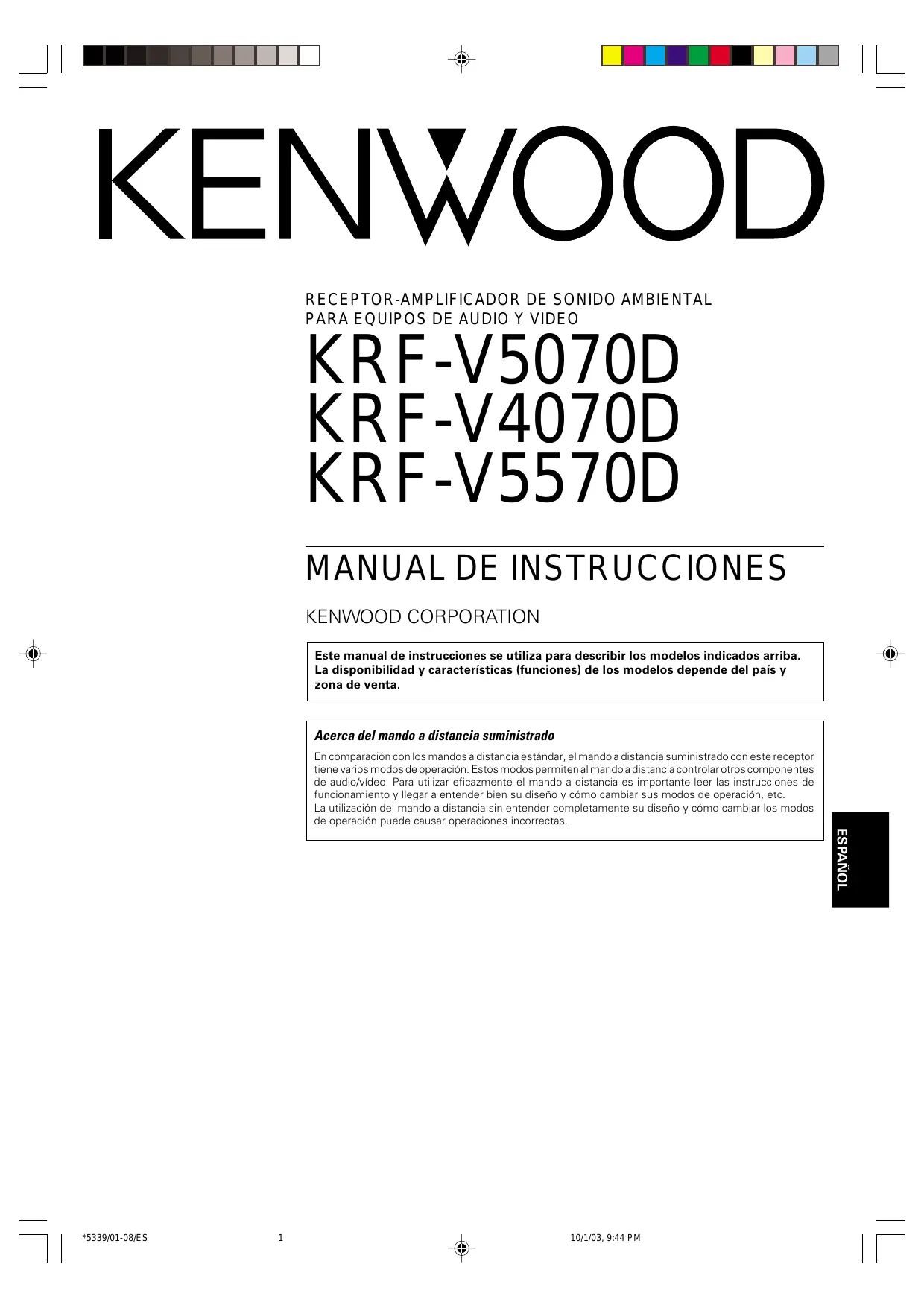 KENWOOD

RECEPTOR-AMPLIFICADOR DE SONIDO AMBIENTAL
PARA EQUIPOS DE AUDIO Y VIDEO

KRF-V5070D
KRF-V4070D
KRF-V5570D

MANUAL DE INSTRUCCIONES

KENWOOD CORPORATION

Este manual de instrucciones se utiliza para describir los modelos indicados arriba. La disponibilidad y características (funciones) de los modelos depende del país y zona de venta.

Acerca del mando a distancia suministrado

En comparación con los mandos a distancia estándar, el mando a distancia suministrado con este receptor tiene varios modos de operación. Estos modos permiten al mando a distancia controlar otros componentes de audio/vídeo. Para utilizar eficazmente el mando a distancia es importante leer las instrucciones de funcionamiento y llegar a entender bien su diseño y cómo cambiar sus modos de operación, etc.
La utilización del mando a distancia sin entender completamente su diseño y cómo cambiar los modos de operación puede causar operaciones incorrectas.

ESPAÑOL

*5339/01-08/ES 1 10/1/03, 9:44 PM